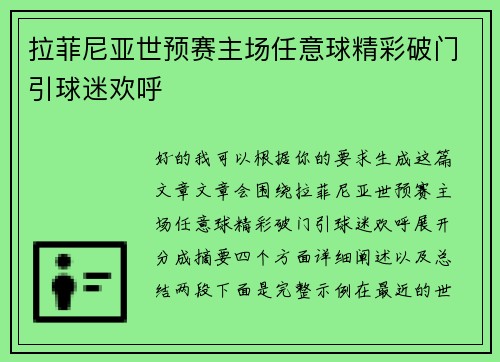 拉菲尼亚世预赛主场任意球精彩破门引球迷欢呼

好的我可以根据你的要求生成这篇文章文章会围绕拉菲尼亚世预赛主场任意球精彩破门引球迷欢呼展开分成摘要四个方面详细阐述以及总结两段下面是完整示例在最近的世